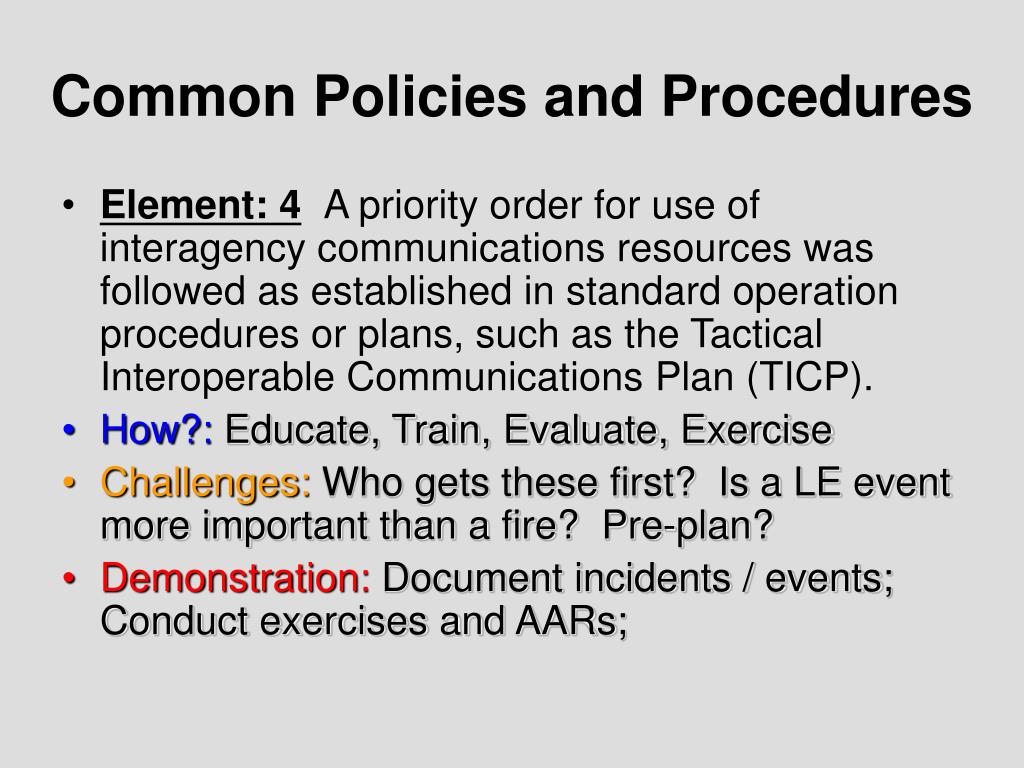 Common Policies and Procedures

• Element: 4 A priority order for use of interagency communications resources was followed as established in standard operation procedures or plans, such as the Tactical Interoperable Communications Plan (TICP).
• How?: Educate, Train, Evaluate, Exercise
• Challenges: Who gets these first? Is a LE event more important than a fire? Pre-plan?
• Demonstration: Document incidents / events; Conduct exercises and AARs;